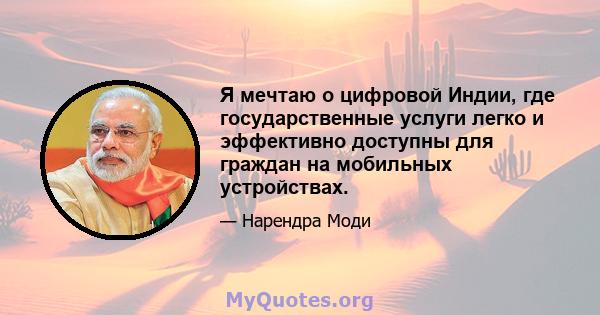 Я мечтаю о цифровой Индии, где государственные услуги легко и эффективно доступны для граждан на мобильных устройствах.

— Нарендра Моди

MyQuotes.org